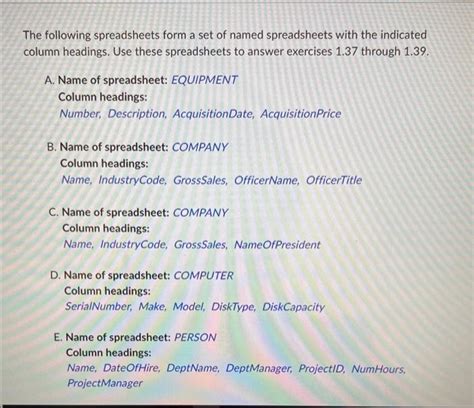 The following spreadsheets form a set of named spreadsheets with the indicated column headings. Use these spreadsheets to answer exercises 1.37 through 1.39.

A. Name of spreadsheet: EQUIPMENT
Column headings:
Number, Description, AcquisitionDate, AcquisitionPrice

B. Name of spreadsheet: COMPANY
Column headings:
Name, IndustryCode, GrossSales, OfficerName, OfficerTitle

C. Name of spreadsheet: COMPANY
Column headings:
Name, IndustryCode, GrossSales, NameOfPresident

D. Name of spreadsheet: COMPUTER
Column headings:
SerialNumber, Make, Model, DiskType, DiskCapacity

E. Name of spreadsheet: PERSON
Column headings:
Name, DateOfHire, DeptName, DeptManager, ProjectID, NumHours, ProjectManager